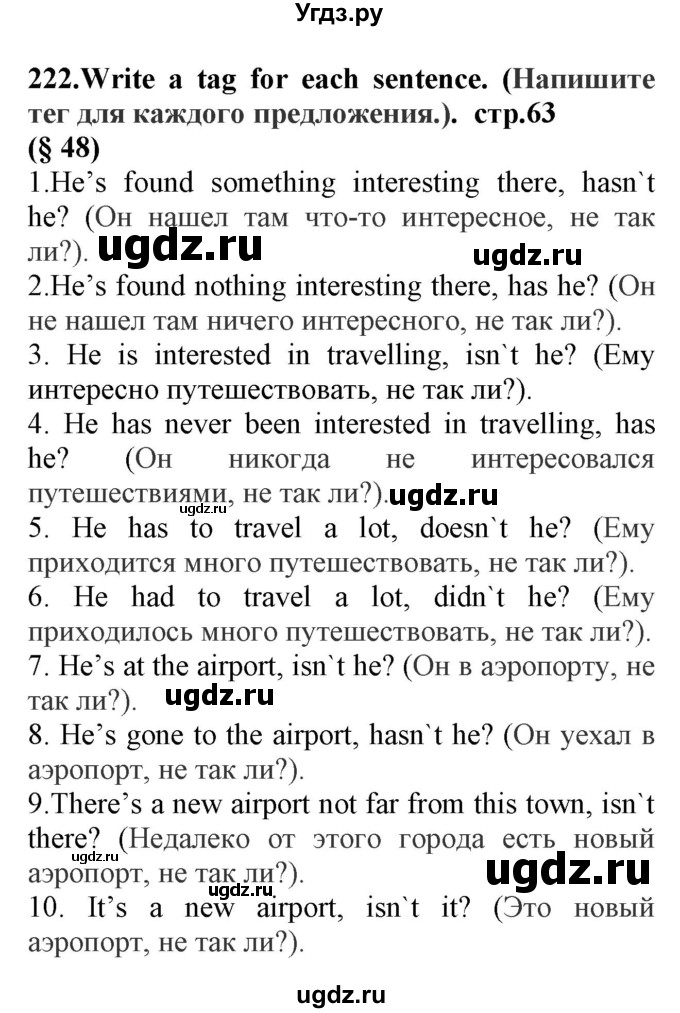 Угдз.ру

222.Write a tag for each sentence. (Напишите тег для каждого предложения.). стр.63 (§ 48)

1.He's found something interesting there, hasn`t he? (Он нашел там что-то интересное, не так ли?). ugdz.ru ugdz.ru

2.He's found nothing interesting there, has he? (Он не нашел там ничего интересного, не так ли?).

3. He is interested in travelling, isn`t he? (Ему интересно путешествовать, не так ли?).

4. He has never been interested in travelling, has he? (Он никогда не интересовался путешествиями, не так ли?). ugdz.ru ugdz.ru

5. He has to travel a lot, doesn`t he? (Ему приходится много путешествовать, не так ли?).

6. He had to travel a lot, didn`t he? (Ему приходилось много путешествовать, не так ли?).

7. He's at the airport, isn`t he? (Он в аэропорту, не так ли?). ugdz.ru

8. He's gone to the airport, hasn`t he? (Он уехал в аэропорт, не так ли?).

9.There's a new airport not far from this town, isn`t there? (Недалеко от этого города есть новый аэропорт, не так ли?). ugdz.ru ugdz.ru

10. It's a new airport, isn`t it? (Это новый аэропорт, не так ли?).

ugdz.ru